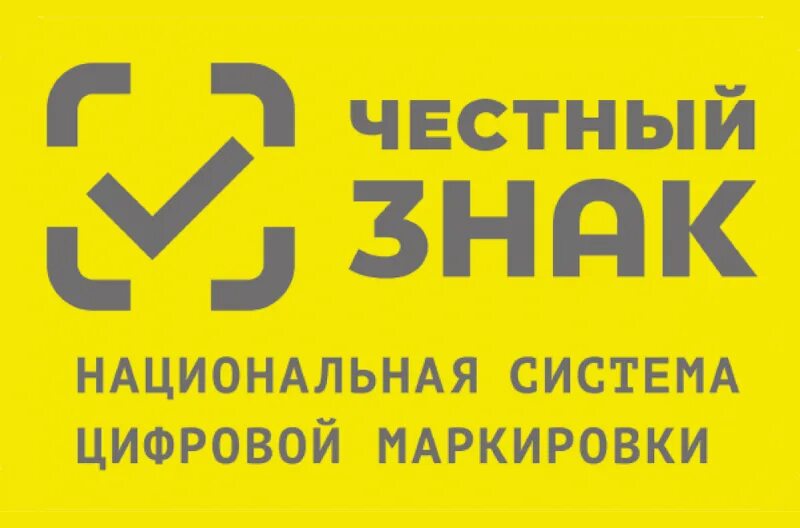 ЧЕСТНЫЙ ЗНАК

НАЦИОНАЛЬНАЯ СИСТЕМА ЦИФРОВОЙ МАРКИРОВКИ